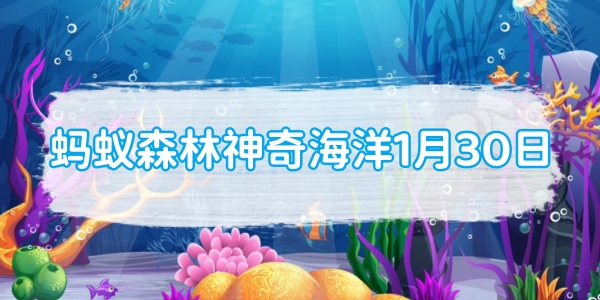 蚂蚁森林神奇海洋1月30日